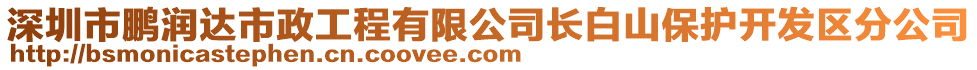 深圳市鹏润达市政工程有限公司长白山保护开发区分公司
http://bsmonicastephen.cn.coovee.com